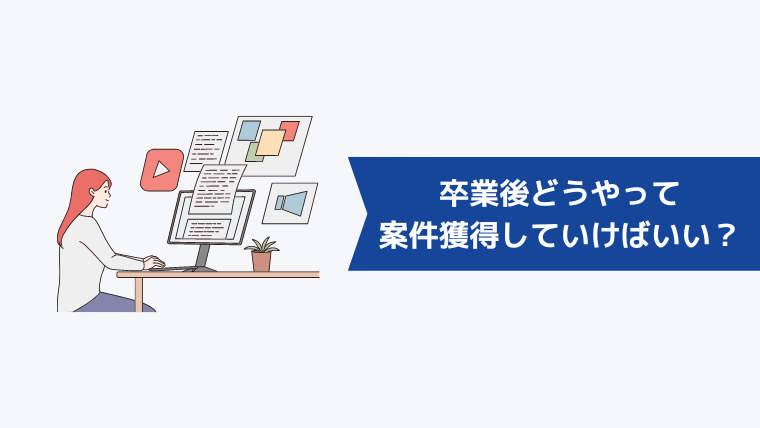 卒業後どうやって
案件獲得していけばいい？